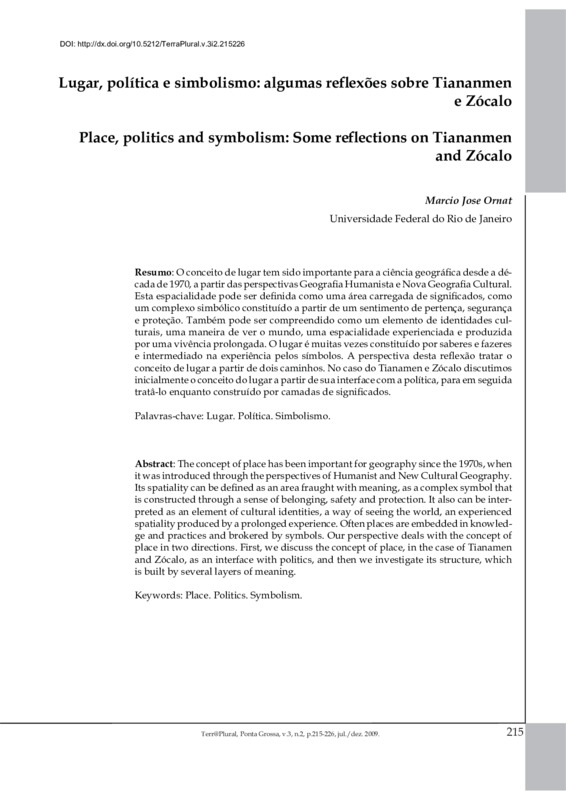 DOI: http://dx.doi.org/10.5212/TerraPlural.v.3i2.215226

Lugar, política e simbolismo: algumas reflexões sobre Tiananmen e Zócalo

Place, politics and symbolism: Some reflections on Tiananmen and Zócalo

Marcio Jose Ornat

Universidade Federal do Rio de Janeiro

Resumo: O conceito de lugar tem sido importante para a ciência geográfica desde a década de 1970, a partir das perspectivas Geografia Humanista e Nova Geografia Cultural. Esta espacialidade pode ser definida como uma área carregada de significados, como um complexo simbólico constituído a partir de um sentimento de pertença, segurança e proteção. Também pode ser compreendido como um elemento de identidades culturais, uma maneira de ver o mundo, uma espacialidade experienciada e produzida por uma vivência prolongada. O lugar é muitas vezes constituído por saberes e fazeres e intermediado na experiência pelos símbolos. A perspectiva desta reflexão tratar o conceito de lugar a partir de dois caminhos. No caso do Tianamen e Zócalo discutimos inicialmente o conceito do lugar a partir de sua interface com a política, para em seguida tratá-lo enquanto construído por camadas de significados.

Palavras-chave: Lugar. Política. Simbolismo.

Abstract: The concept of place has been important for geography since the 1970s, when it was introduced through the perspectives of Humanist and New Cultural Geography. Its spatiality can be defined as an area fraught with meaning, as a complex symbol that is constructed through a sense of belonging, safety and protection. It also can be interpreted as an element of cultural identities, a way of seeing the world, an experienced spatiality produced by a prolonged experience. Often places are embedded in knowledge and practices and brokered by symbols. Our perspective deals with the concept of place in two directions. First, we discuss the concept of place, in the case of Tianamen and Zócalo, as an interface with politics, and then we investigate its structure, which is built by several layers of meaning.

Keywords: Place. Politics. Symbolism.

Terr@Plural, Ponta Grossa, v.3, n.2, p.215-226, jul./dez. 2009.

215